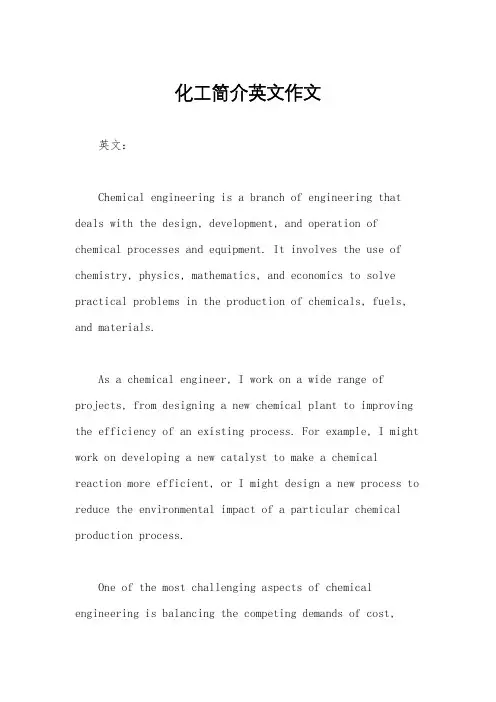 化工简介英文作文

英文：

Chemical engineering is a branch of engineering that deals with the design, development, and operation of chemical processes and equipment. It involves the use of chemistry, physics, mathematics, and economics to solve practical problems in the production of chemicals, fuels, and materials.

As a chemical engineer, I work on a wide range of projects, from designing a new chemical plant to improving the efficiency of an existing process. For example, I might work on developing a new catalyst to make a chemical reaction more efficient, or I might design a new process to reduce the environmental impact of a particular chemical production process.

One of the most challenging aspects of chemical engineering is balancing the competing demands of cost,